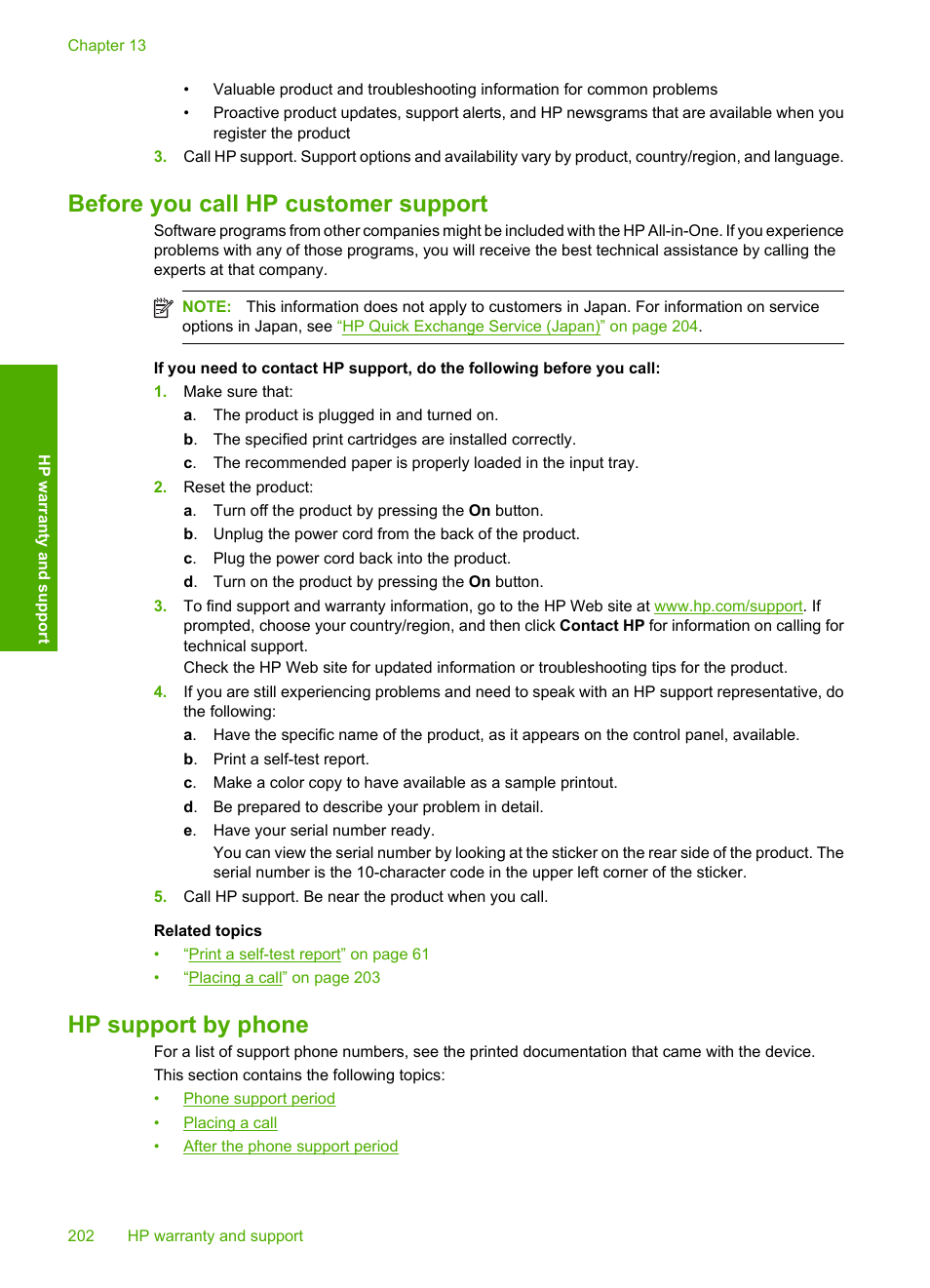 Chapter 13

• Valuable product and troubleshooting information for common problems
• Proactive product updates, support alerts, and HP newsgrams that are available when you register the product

3. Call HP support. Support options and availability vary by product, country/region, and language.

Before you call HP customer support

Software programs from other companies might be included with the HP All-in-One. If you experience problems with any of those programs, you will receive the best technical assistance by calling the experts at that company.

NOTE: This information does not apply to customers in Japan. For information on service options in Japan, see "HP Quick Exchange Service (Japan)" on page 204.

If you need to contact HP support, do the following before you call:

1. Make sure that:
a. The product is plugged in and turned on.
b. The specified print cartridges are installed correctly.
c. The recommended paper is properly loaded in the input tray.
2. Reset the product:
a. Turn off the product by pressing the On button.
b. Unplug the power cord from the back of the product.
c. Plug the power cord back into the product.
d. Turn on the product by pressing the On button.
3. To find support and warranty information, go to the HP Web site at www.hp.com/support. If prompted, choose your country/region, and then click Contact HP for information on calling for technical support.
Check the HP Web site for updated information or troubleshooting tips for the product.
4. If you are still experiencing problems and need to speak with an HP support representative, do the following:
a. Have the specific name of the product, as it appears on the control panel, available.
b. Print a self-test report.
c. Make a color copy to have available as a sample printout.
d. Be prepared to describe your problem in detail.
e. Have your serial number ready.
You can view the serial number by looking at the sticker on the rear side of the product. The serial number is the 10-character code in the upper left corner of the sticker.
5. Call HP support. Be near the product when you call.

Related topics
• "Print a self-test report" on page 61
• "Placing a call" on page 203

HP support by phone

For a list of support phone numbers, see the printed documentation that came with the device.
This section contains the following topics:
• Phone support period
• Placing a call
• After the phone support period

HP warranty and support

202 HP warranty and support